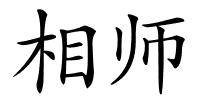 相师